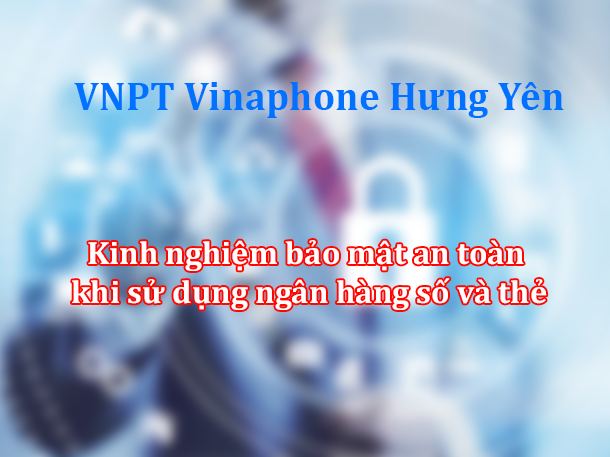 VNPT Vinaphone Hưng Yên

Kinh nghiệm bảo mật an toàn khi sử dụng ngân hàng số và thẻ